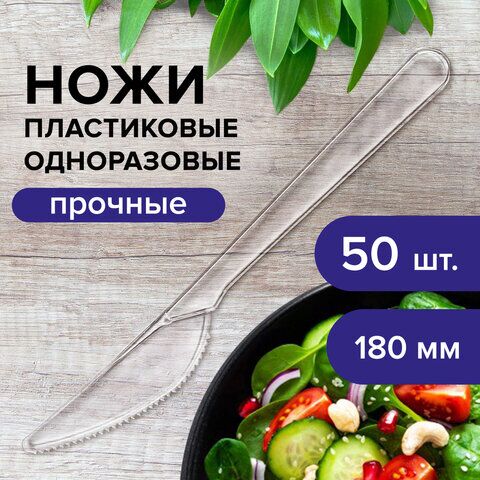 НОЖИ
ПЛАСТИКОВЫЕ
ОДНОРАЗОВЫЕ

прочные

50 шт.

180 мм